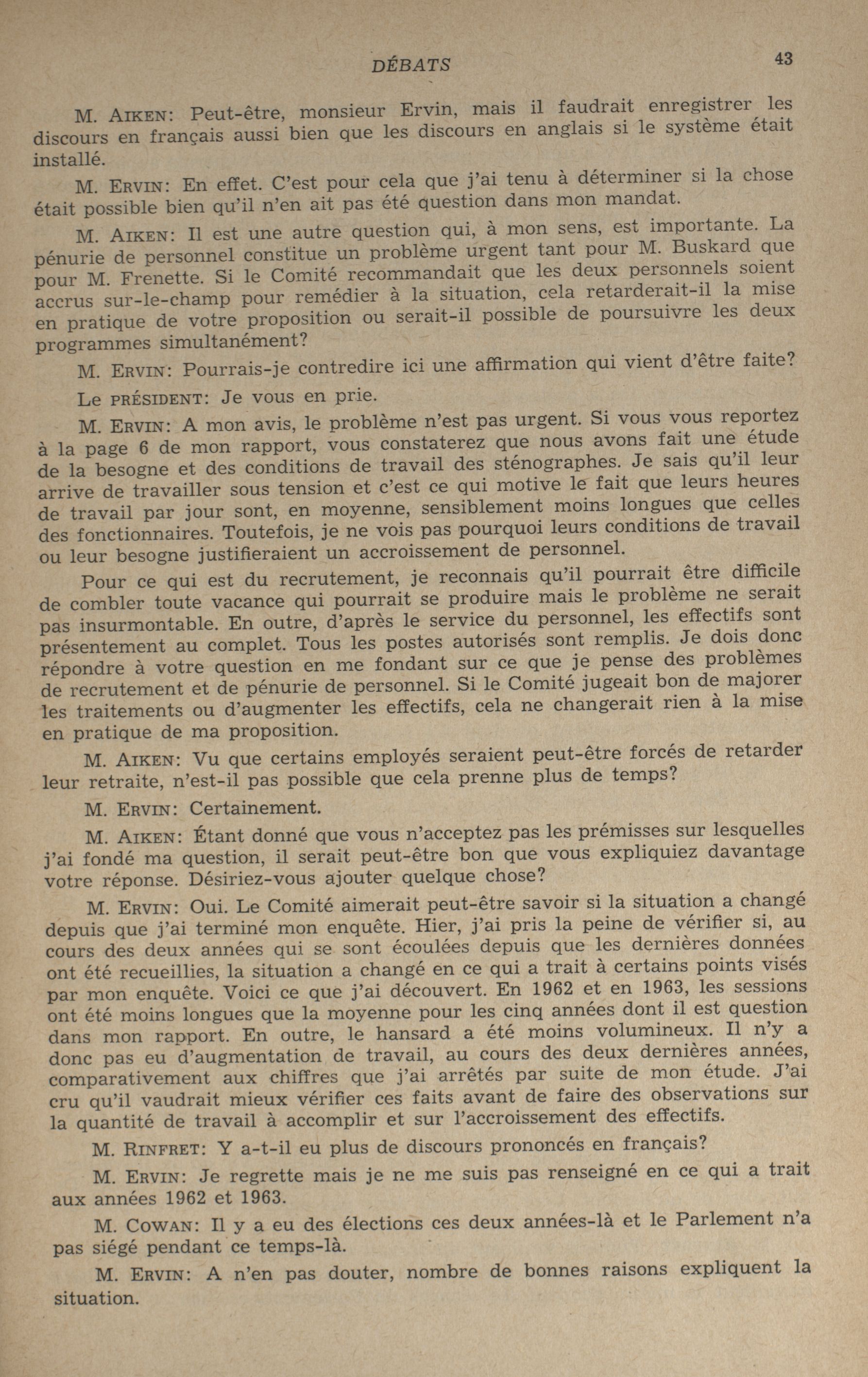 DÉBATS 43

M. AIKEN: Peut-être, monsieur Ervin, mais il faudrait enregistrer les discours en français aussi bien que les discours en anglais si le système était installé.

M. ERVIN: En effet. C'est pour cela que j'ai tenu à déterminer si la chose était possible bien qu'il n'en ait pas été question dans mon mandat.

M. AIKEN: Il est une autre question qui, à mon sens, est importante. La pénurie de personnel constitue un problème urgent tant pour M. Buskard que pour M. Frenette. Si le Comité recommandait que les deux personnels soient accrus sur-le-champ pour remédier à la situation, cela retarderait-il la mise en pratique de votre proposition ou serait-il possible de poursuivre les deux programmes simultanément?

M. ERVIN: Pourrais-je contredire ici une affirmation qui vient d'être faite?

Le PRÉSIDENT: Je vous en prie.

M. ERVIN: A mon avis, le problème n'est pas urgent. Si vous vous reportez à la page 6 de mon rapport, vous constaterez que nous avons fait une étude de la besogne et des conditions de travail des sténographes. Je sais qu'il leur arrive de travailler sous tension et c'est ce qui motive le fait que leurs heures de travail par jour sont, en moyenne, sensiblement moins longues que celles des fonctionnaires. Toutefois, je ne vois pas pourquoi leurs conditions de travail ou leur besogne justifieraient un accroissement de personnel.

Pour ce qui est du recrutement, je reconnais qu'il pourrait être difficile de combler toute vacance qui pourrait se produire mais le problème ne serait pas insurmontable. En outre, d'après le service du personnel, les effectifs sont présentement au complet. Tous les postes autorisés sont remplis. Je dois donc répondre à votre question en me fondant sur ce que je pense des problèmes de recrutement et de pénurie de personnel. Si le Comité jugeait bon de majorer les traitements ou d'augmenter les effectifs, cela ne changerait rien à la mise en pratique de ma proposition.

M. AIKEN: Vu que certains employés seraient peut-être forcés de retarder leur retraite, n'est-il pas possible que cela prenne plus de temps?

M. ERVIN: Certainement.

M. AIKEN: Étant donné que vous n'acceptez pas les prémisses sur lesquelles j'ai fondé ma question, il serait peut-être bon que vous expliquiez davantage votre réponse. Désiriez-vous ajouter quelque chose?

M. ERVIN: Oui. Le Comité aimerait peut-être savoir si la situation a changé depuis que j'ai terminé mon enquête. Hier, j'ai pris la peine de vérifier si, au cours des deux années qui se sont écoulées depuis que les dernières données ont été recueillies, la situation a changé en ce qui a trait à certains points visés par mon enquête. Voici ce que j'ai découvert. En 1962 et en 1963, les sessions ont été moins longues que la moyenne pour les cinq années dont il est question dans mon rapport. En outre, le hansard a été moins volumineux. Il n'y a donc pas eu d'augmentation de travail, au cours des deux dernières années, comparativement aux chiffres que j'ai arrêtés par suite de mon étude. J'ai cru qu'il vaudrait mieux vérifier ces faits avant de faire des observations sur la quantité de travail à accomplir et sur l'accroissement des effectifs.

M. RINFRET: Y a-t-il eu plus de discours prononcés en français?

M. ERVIN: Je regrette mais je ne me suis pas renseigné en ce qui a trait aux années 1962 et 1963.

M. COWAN: Il y a eu des élections ces deux années-là et le Parlement n'a pas siégé pendant ce temps-là.

M. ERVIN: A n'en pas douter, nombre de bonnes raisons expliquent la situation.